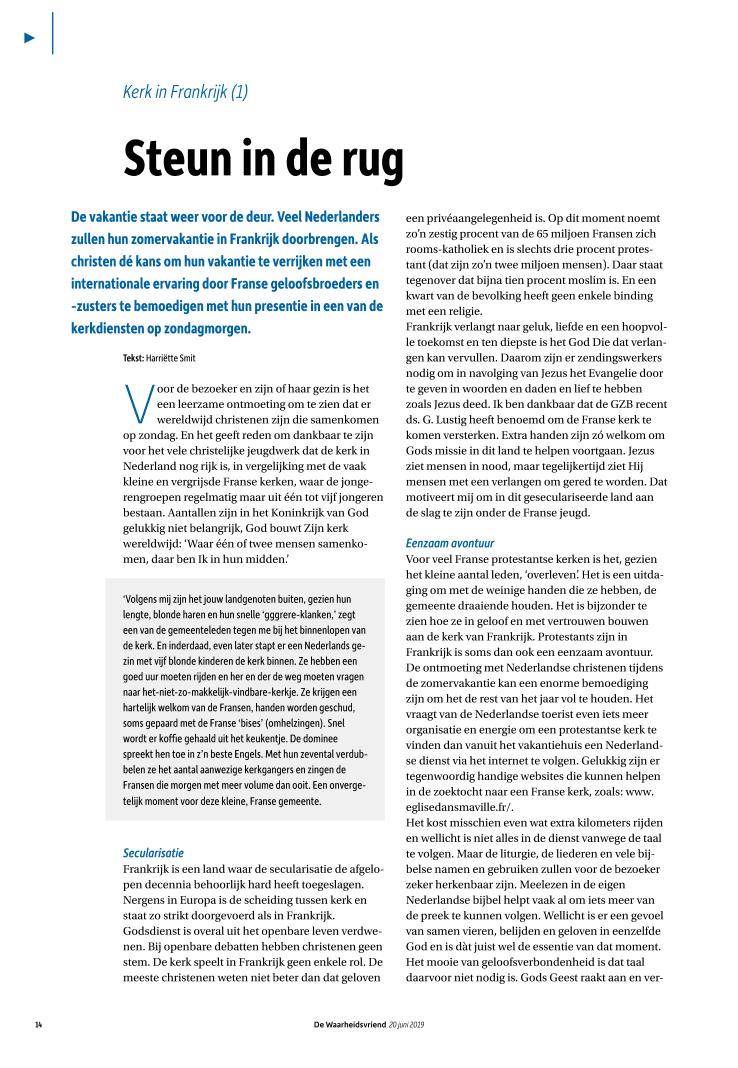 Kerk in Frankrijk (1)

Steun in de rug

De vakantie staat weer voor de deur. Veel Nederlanders zullen hun zomervakantie in Frankrijk doorbrengen. Als christen dé kans om hun vakantie te verrijken met een internationale ervaring door Franse geloofsbroeders en -zusters te bemoedigen met hun presentie in een van de kerkdiensten op zondagmorgen.

Tekst: Harriëtte Smit

Voor de bezoeker en zijn of haar gezin is het een leerzame ontmoeting om te zien dat er wereldwijd christenen zijn die samenkomen op zondag. En het geeft reden om dankbaar te zijn voor het vele christelijke jeugdwerk dat de kerk in Nederland nog rijk is, in vergelijking met de vaak kleine en vergrijsde Franse kerken, waar de jongerengroepen regelmatig maar uit één tot vijf jongeren bestaan. Aantallen zijn in het Koninkrijk van God gelukkig niet belangrijk, God bouwt Zijn kerk wereldwijd: 'Waar één of twee mensen samenkomen, daar ben Ik in hun midden.'

'Volgens mij zijn het jouw landgenoten buiten, gezien hun lengte, blonde haren en hun snelle 'gggrere-klanken,' zegt een van de gemeenteleden tegen me bij het binnenlopen van de kerk. En inderdaad, even later stapt er een Nederlands gezin met vijf blonde kinderen de kerk binnen. Ze hebben een goed uur moeten rijden en her en der de weg moeten vragen naar het-niet-zo-makkelijk-vindbare-kerkje. Ze krijgen een hartelijk welkom van de Fransen, handen worden geschud, soms gepaard met de Franse 'bises' (omhelzingen). Snel wordt er koffie gehaald uit het keukentje. De dominee spreekt hen toe in z'n beste Engels. Met hun zevental verdubbelen ze het aantal aanwezige kerkgangers en zingen de Fransen die morgen met meer volume dan ooit. Een onvergetelijk moment voor deze kleine, Franse gemeente.

Secularisatie
Frankrijk is een land waar de secularisatie de afgelopen decennia behoorlijk hard heeft toegeslagen. Nergens in Europa is de scheiding tussen kerk en staat zo strikt doorgevoerd als in Frankrijk. Godsdienst is overal uit het openbare leven verdwenen. Bij openbare debatten hebben christenen geen stem. De kerk speelt in Frankrijk geen enkele rol. De meeste christenen weten niet beter dan dat geloven een privéaangelegenheid is. Op dit moment noemt zo'n zestig procent van de 65 miljoen Fransen zich rooms-katholiek en is slechts drie procent protestant (dat zijn zo'n twee miljoen mensen). Daar staat tegenover dat bijna tien procent moslim is. En een kwart van de bevolking heeft geen enkele binding met een religie.
Frankrijk verlangt naar geluk, liefde en een hoopvolle toekomst en ten diepste is het God Die dat verlangen kan vervullen. Daarom zijn er zendingswerkers nodig om in navolging van Jezus het Evangelie door te geven in woorden en daden en lief te hebben zoals Jezus deed. Ik ben dankbaar dat de GZB recent ds. G. Lustig heeft benoemd om de Franse kerk te komen versterken. Extra handen zijn zó welkom om Gods missie in dit land te helpen voortgaan. Jezus ziet mensen in nood, maar tegelijkertijd ziet Hij mensen met een verlangen om gered te worden. Dat motiveert mij om in dit geseculariseerde land aan de slag te zijn onder de Franse jeugd.

Eenzaam avontuur
Voor veel Franse protestantse kerken is het, gezien het kleine aantal leden, 'overleven'. Het is een uitdaging om met de weinige handen die ze hebben, de gemeente draaiende houden. Het is bijzonder te zien hoe ze in geloof en met vertrouwen bouwen aan de kerk van Frankrijk. Protestants zijn in Frankrijk is soms dan ook een eenzaam avontuur. De ontmoeting met Nederlandse christenen tijdens de zomervakantie kan een enorme bemoediging zijn om het de rest van het jaar vol te houden. Het vraagt van de Nederlandse toerist even iets meer organisatie en energie om een protestantse kerk te vinden dan vanuit het vakantiehuis een Nederlandse dienst via het internet te volgen. Gelukkig zijn er tegenwoordig handige websites die kunnen helpen in de zoektocht naar een Franse kerk, zoals: www.eglisedansmaville.fr/.
Het kost misschien even wat extra kilometers rijden en wellicht is niet alles in de dienst vanwege de taal te volgen. Maar de liturgie, de liederen en vele bijbelse namen en gebruiken zullen voor de bezoeker zeker herkenbaar zijn. Meelezen in de eigen Nederlandse bijbel helpt vaak al om iets meer van de preek te kunnen volgen. Wellicht is er een gevoel van samen vieren, belijden en geloven in eenzelfde God en is dàt juist wel de essentie van dat moment. Het mooie van geloofsverbondenheid is dat taal daarvoor niet nodig is. Gods Geest raakt aan en ver-

14 De Waarheidsvriend 20 juni 2019